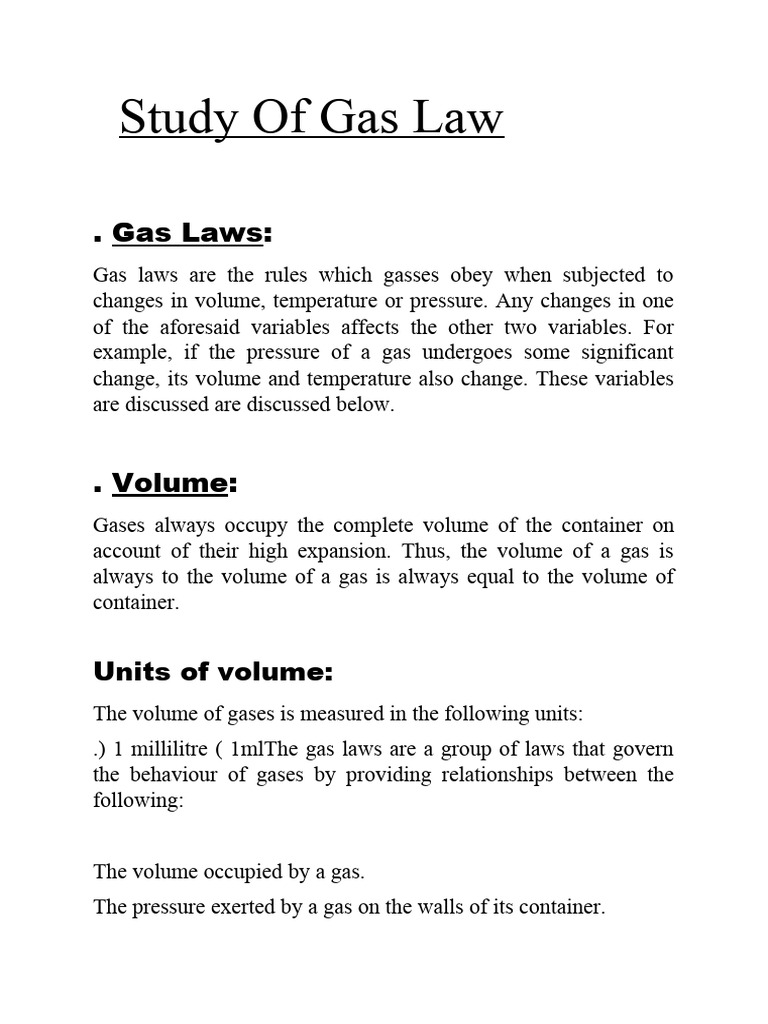 Study Of Gas Law

. Gas Laws:

Gas laws are the rules which gasses obey when subjected to changes in volume, temperature or pressure. Any changes in one of the aforesaid variables affects the other two variables. For example, if the pressure of a gas undergoes some significant change, its volume and temperature also change. These variables are discussed are discussed below.

. Volume:

Gases always occupy the complete volume of the container on account of their high expansion. Thus, the volume of a gas is always to the volume of a gas is always equal to the volume of container.

Units of volume:

The volume of gases is measured in the following units:

.) 1 millilitre ( 1mlThe gas laws are a group of laws that govern the behaviour of gases by providing relationships between the following:

The volume occupied by a gas.

The pressure exerted by a gas on the walls of its container.